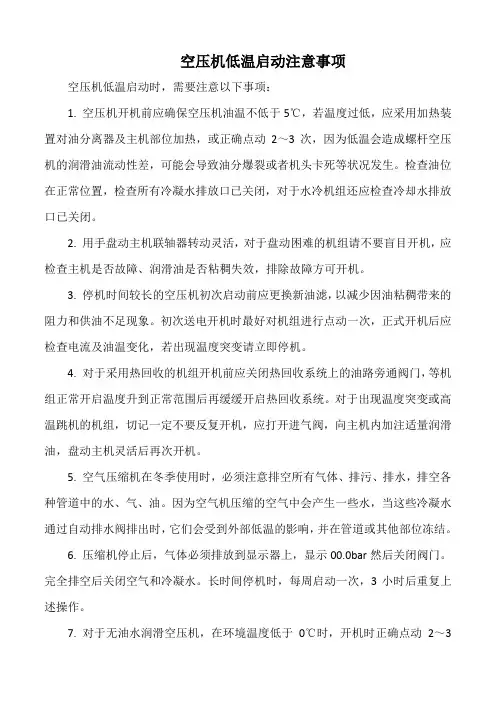 空压机低温启动注意事项

空压机低温启动时，需要注意以下事项：

1. 空压机开机前应确保空压机油温不低于 5℃，若温度过低，应采用加热装置对油分离器及主机部位加热，或正确点动 2～3 次，因为低温会造成螺杆空压机的润滑油流动性差，可能会导致油分爆裂或者机头卡死等状况发生。检查油位在正常位置，检查所有冷凝水排放口已关闭，对于水冷机组还应检查冷却水排放口已关闭。

2. 用手盘动主机联轴器转动灵活，对于盘动困难的机组请不要盲目开机，应检查主机是否故障、润滑油是否粘稠失效，排除故障方可开机。

3. 停机时间较长的空压机初次启动前应更换新油滤，以减少因油粘稠带来的阻力和供油不足现象。初次送电开机时最好对机组进行点动一次，正式开机后应检查电流及油温变化，若出现温度突变请立即停机。

4. 对于采用热回收的机组开机前应关闭热回收系统上的油路旁通阀门，等机组正常开启温度升到正常范围后再缓缓开启热回收系统。对于出现温度突变或高温跳机的机组，切记一定不要反复开机，应打开进气阀，向主机内加注适量润滑油，盘动主机灵活后再次开机。

5. 空气压缩机在冬季使用时，必须注意排空所有气体、排污、排水，排空各种管道中的水、气、油。因为空气机压缩的空气中会产生一些水，当这些冷凝水通过自动排水阀排出时，它们会受到外部低温的影响，并在管道或其他部位冻结。

6. 压缩机停止后，气体必须排放到显示器上，显示 00.0bar 然后关闭阀门。完全排空后关闭空气和冷凝水。长时间停机时，每周启动一次，3 小时后重复上述操作。

7. 对于无油水润滑空压机，在环境温度低于 0℃时，开机时正确点动 2～3